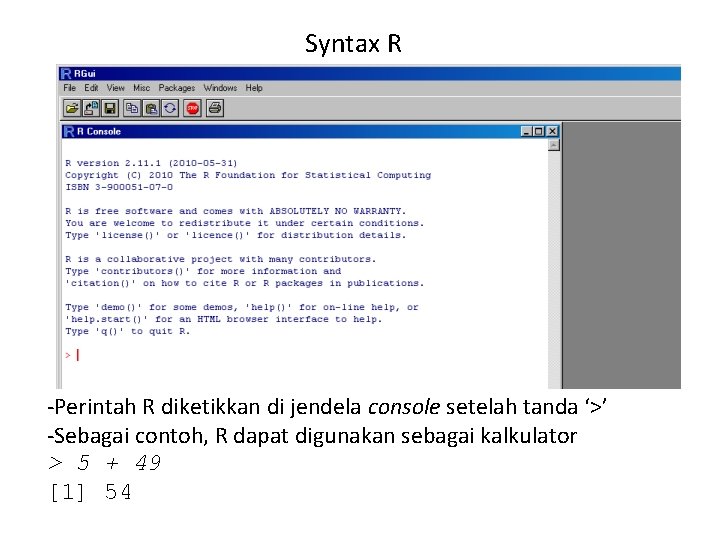 Syntax R

RGui

File Edit View Misc Packages Windows Help

R Console

R version 2.11.1 (2010-05-31)
Copyright (C) 2010 The R Foundation for Statistical Computing
ISBN 3-900051-07-0

R is free software and comes with ABSOLUTELY NO WARRANTY.
You are welcome to redistribute it under certain conditions.
Type 'license()' or 'licence()' for distribution details.

R is a collaborative project with many contributors.
Type 'contributors()' for more information and
'citation()' on how to cite R or R packages in publications.

Type 'demo()' for some demos, 'help()' for on-line help, or
'help.start()' for an HTML browser interface to help.
Type 'q()' to quit R.

>

-Perintah R diketikkan di jendela console setelah tanda '>'

-Sebagai contoh, R dapat digunakan sebagai kalkulator

> 5 + 49

[1] 54